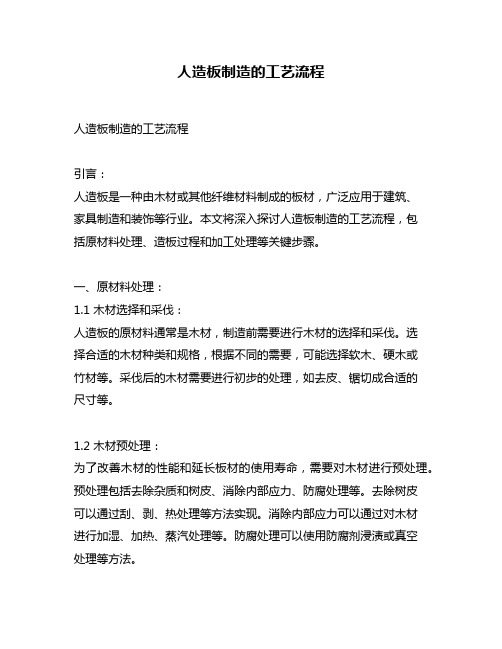 人造板制造的工艺流程

人造板制造的工艺流程

引言：
人造板是一种由木材或其他纤维材料制成的板材，广泛应用于建筑、家具制造和装饰等行业。本文将深入探讨人造板制造的工艺流程，包括原材料处理、造板过程和加工处理等关键步骤。

一、原材料处理：
1.1 木材选择和采伐：
人造板的原材料通常是木材，制造前需要进行木材的选择和采伐。选择合适的木材种类和规格，根据不同的需要，可能选择软木、硬木或竹材等。采伐后的木材需要进行初步的处理，如去皮、锯切成合适的尺寸等。

1.2 木材预处理：
为了改善木材的性能和延长板材的使用寿命，需要对木材进行预处理。预处理包括去除杂质和树皮、消除内部应力、防腐处理等。去除树皮可以通过刮、剥、热处理等方法实现。消除内部应力可以通过对木材进行加湿、加热、蒸汽处理等。防腐处理可以使用防腐剂浸渍或真空处理等方法。